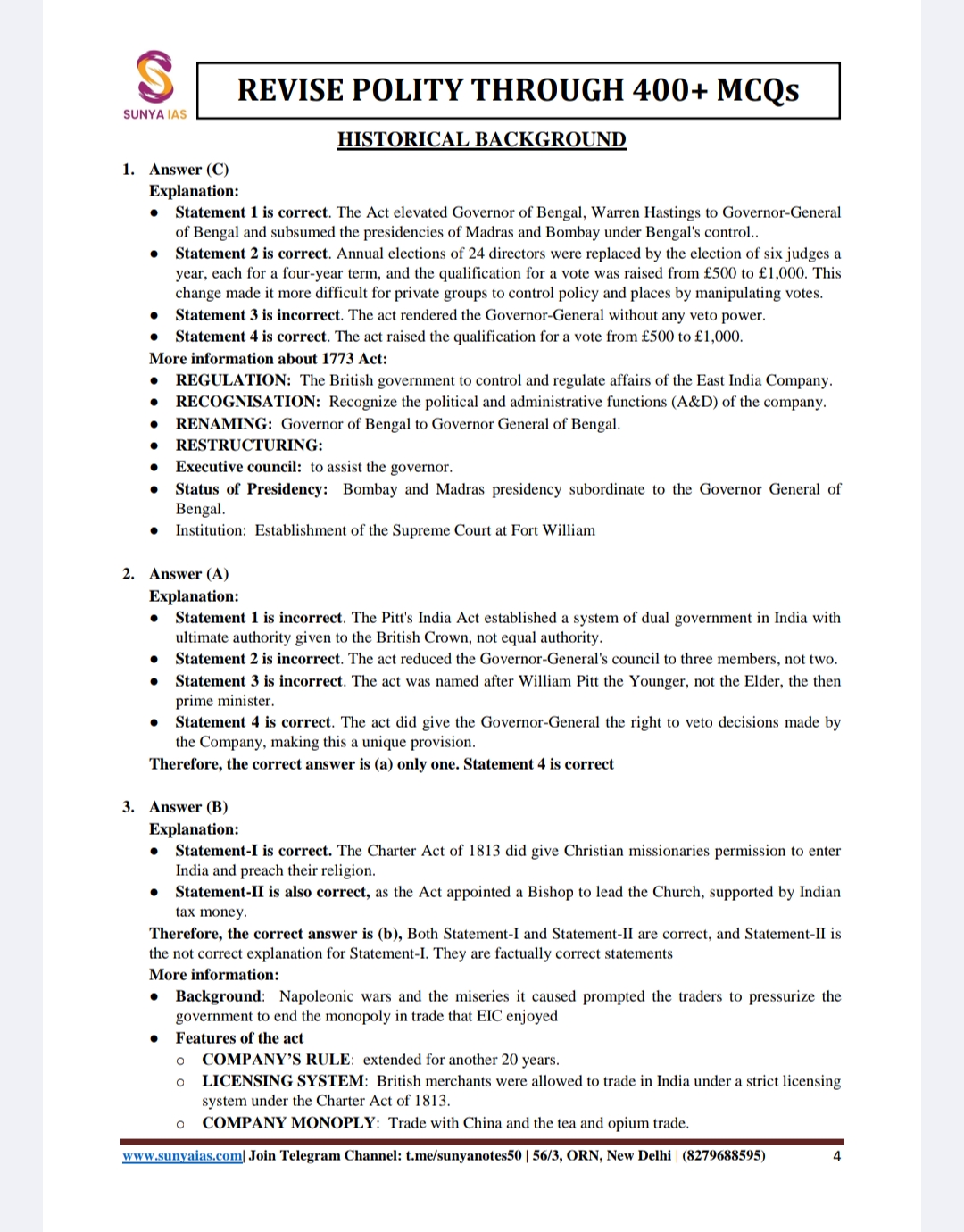 SUNYA IAS

REVISE POLITY THROUGH 400+ MCQs

HISTORICAL BACKGROUND

1. Answer (C)
Explanation:
- Statement 1 is correct. The Act elevated Governor of Bengal, Warren Hastings to Governor-General of Bengal and subsumed the presidencies of Madras and Bombay under Bengal's control..
- Statement 2 is correct. Annual elections of 24 directors were replaced by the election of six judges a year, each for a four-year term, and the qualification for a vote was raised from £500 to £1,000. This change made it more difficult for private groups to control policy and places by manipulating votes.
- Statement 3 is incorrect. The act rendered the Governor-General without any veto power.
- Statement 4 is correct. The act raised the qualification for a vote from £500 to £1,000.

More information about 1773 Act:
- REGULATION: The British government to control and regulate affairs of the East India Company.
- RECOGNISATION: Recognize the political and administrative functions (A&D) of the company.
- RENAMING: Governor of Bengal to Governor General of Bengal.
- RESTRUCTURING:
- Executive council: to assist the governor.
- Status of Presidency: Bombay and Madras presidency subordinate to the Governor General of Bengal.
- Institution: Establishment of the Supreme Court at Fort William

2. Answer (A)
Explanation:
- Statement 1 is incorrect. The Pitt's India Act established a system of dual government in India with ultimate authority given to the British Crown, not equal authority.
- Statement 2 is incorrect. The act reduced the Governor-General's council to three members, not two.
- Statement 3 is incorrect. The act was named after William Pitt the Younger, not the Elder, the then prime minister.
- Statement 4 is correct. The act did give the Governor-General the right to veto decisions made by the Company, making this a unique provision.

Therefore, the correct answer is (a) only one. Statement 4 is correct

3. Answer (B)
Explanation:
- Statement-I is correct. The Charter Act of 1813 did give Christian missionaries permission to enter India and preach their religion.
- Statement-II is also correct, as the Act appointed a Bishop to lead the Church, supported by Indian tax money.

Therefore, the correct answer is (b), Both Statement-I and Statement-II are correct, and Statement-II is the not correct explanation for Statement-I. They are factually correct statements
More information:
- Background: Napoleonic wars and the miseries it caused prompted the traders to pressurize the government to end the monopoly in trade that EIC enjoyed
- Features of the act
  - COMPANY'S RULE: extended for another 20 years.
  - LICENSING SYSTEM: British merchants were allowed to trade in India under a strict licensing system under the Charter Act of 1813.
  - COMPANY MONOPLY: Trade with China and the tea and opium trade.

www.sunyaias.com| Join Telegram Channel: t.me/sunyanotes50 | 56/3, ORN, New Delhi | (8279688595) 4